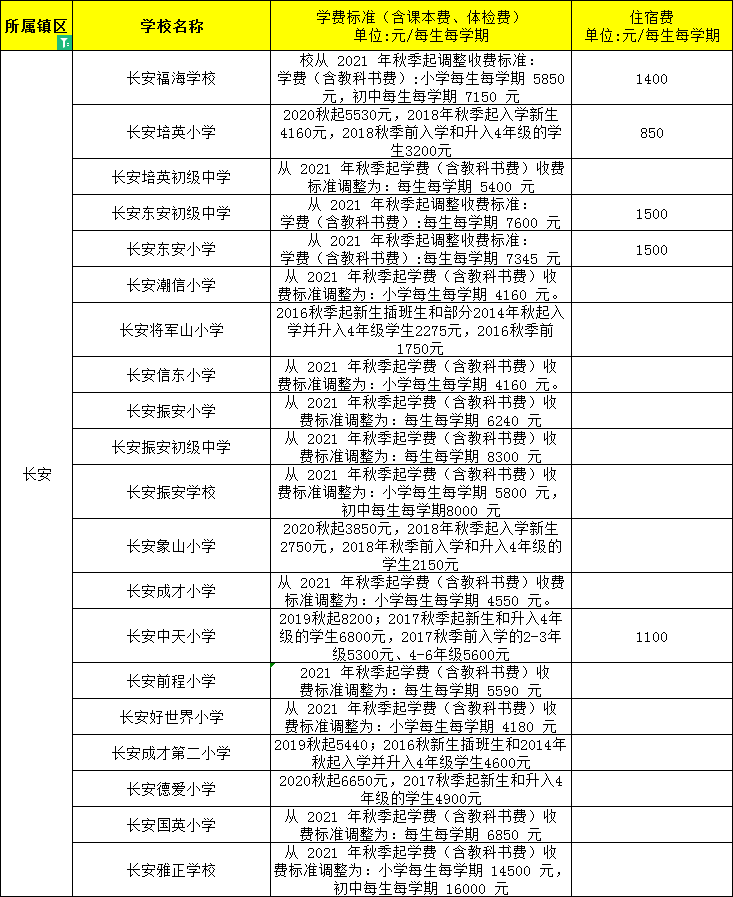 | 所属镇区 | 学校名称 | 学费标准（含课本费、体检费）单位:元/每生每学期 | 住宿费 单位:元/每生每学期 |
|---|---|---|---|
| 长安 | 长安福海学校 | 校从 2021 年秋季起调整收费标准：学费（含教科书费）:小学每生每学期 5850 元，初中每生每学期 7150 元 | 1400 |
| | 长安培英小学 | 2020秋起5530元，2018年秋季起入学新生4160元，2018秋季前入学和升入4年级的学生3200元 | 850 |
| | 长安培英初级中学 | 从 2021 年秋季起学费（含教科书费）收费标准调整为：每生每学期 5400 元 | |
| | 长安东安初级中学 | 从 2021 年秋季起调整收费标准：学费（含教科书费）:每生每学期 7600 元 | 1500 |
| | 长安东安小学 | 从 2021 年秋季起调整收费标准：学费（含教科书费）:每生每学期 7345 元 | 1500 |
| | 长安潮信小学 | 从 2021 年秋季起学费（含教科书费）收费标准调整为：小学每生每学期 4160 元。 | |
| | 长安将军山小学 | 2016秋季起新生插班生和部分2014年秋起入学并升入4年级学生2275元，2016秋季前1750元 | |
| | 长安信东小学 | 从 2021 年秋季起学费（含教科书费）收费标准调整为：小学每生每学期 4160 元。 | |
| | 长安振安小学 | 从 2021 年秋季起学费（含教科书费）收费标准调整为：每生每学期 6240 元 | |
| | 长安振安初级中学 | 从 2021 年秋季起学费（含教科书费）收费标准调整为：每生每学期 8300 元 | |
| | 长安振安学校 | 从 2021 年秋季起学费（含教科书费）收费标准调整为：小学每生每学期 5800 元，初中每生每学期8000 元 | |
| | 长安象山小学 | 2020秋起3850元，2018年秋季起入学新生2750元，2018年秋季前入学和升入4年级的学生2150元 | |
| | 长安成才小学 | 从 2021 年秋季起学费（含教科书费）收费标准调整为：小学每生每学期 4550 元。 | |
| | 长安中天小学 | 2019秋起8200；2017秋季起新生和升入4年级的学生6800元，2017秋季前入学的2-3年级5300元、4-6年级5600元 | 1100 |
| | 长安前程小学 | 2021 年秋季起学费（含教科书费）收费标准调整为：每生每学期 5590 元 | |
| | 长安好世界小学 | 从 2021 年秋季起学费（含教科书费）收费标准调整为：小学每生每学期 4180 元 | |
| | 长安成才第二小学 | 2019秋起5440；2016秋新生插班生和2014年秋起入学并升入4年级学生4600元 | |
| | 长安德爱小学 | 2020秋起6650元，2017秋季起新生和升入4年级的学生4900元 | |
| | 长安国英小学 | 从 2021 年秋季起学费（含教科书费）收费标准调整为：每生每学期 6850 元 | |
| | 长安雅正学校 | 从 2021 年秋季起学费（含教科书费）收费标准调整为：小学每生每学期 14500 元，初中每生每学期 16000 元 | |